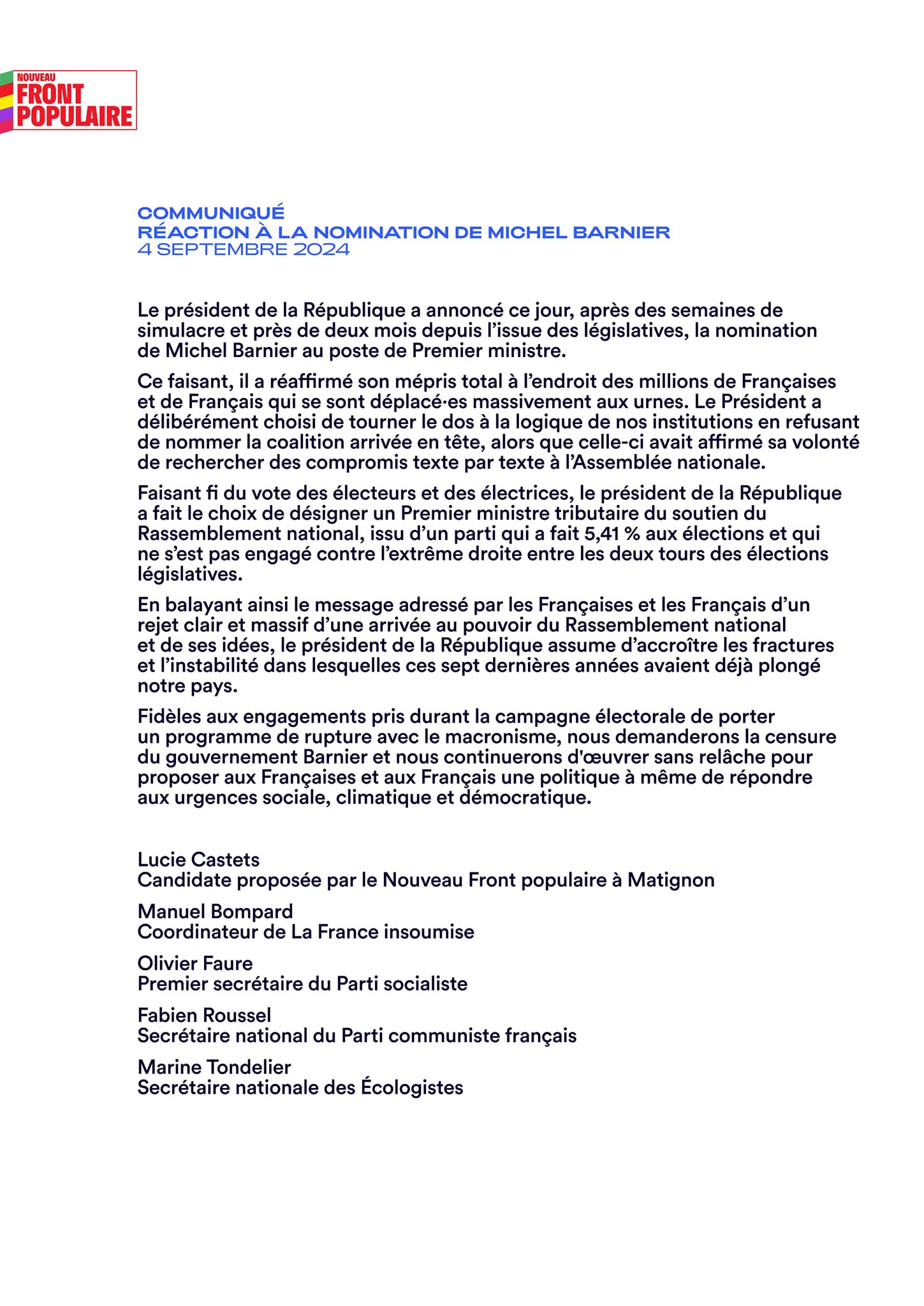 NOUVEAU
FRONT
POPULAIRE

COMMUNIQUÉ
RÉACTION À LA NOMINATION DE MICHEL BARNIER
4 SEPTEMBRE 2024

Le président de la République a annoncé ce jour, après des semaines de simulacre et près de deux mois depuis l'issue des législatives, la nomination de Michel Barnier au poste de Premier ministre.

Ce faisant, il a réaffirmé son mépris total à l'endroit des millions de Françaises et de Français qui se sont déplacé·es massivement aux urnes. Le Président a délibérément choisi de tourner le dos à la logique de nos institutions en refusant de nommer la coalition arrivée en tête, alors que celle-ci avait affirmé sa volonté de rechercher des compromis texte par texte à l'Assemblée nationale.

Faisant fi du vote des électeurs et des électrices, le président de la République a fait le choix de désigner un Premier ministre tributaire du soutien du Rassemblement national, issu d'un parti qui a fait 5,41 % aux élections et qui ne s'est pas engagé contre l'extrême droite entre les deux tours des élections législatives.

En balayant ainsi le message adressé par les Françaises et les Français d'un rejet clair et massif d'une arrivée au pouvoir du Rassemblement national et de ses idées, le président de la République assume d'accroître les fractures et l'instabilité dans lesquelles ces sept dernières années avaient déjà plongé notre pays.

Fidèles aux engagements pris durant la campagne électorale de porter un programme de rupture avec le macronisme, nous demanderons la censure du gouvernement Barnier et nous continuerons d'œuvrer sans relâche pour proposer aux Françaises et aux Français une politique à même de répondre aux urgences sociale, climatique et démocratique.

Lucie Castets
Candidate proposée par le Nouveau Front populaire à Matignon

Manuel Bompard
Coordinateur de La France insoumise

Olivier Faure
Premier secrétaire du Parti socialiste

Fabien Roussel
Secrétaire national du Parti communiste français

Marine Tondelier
Secrétaire nationale des Écologistes